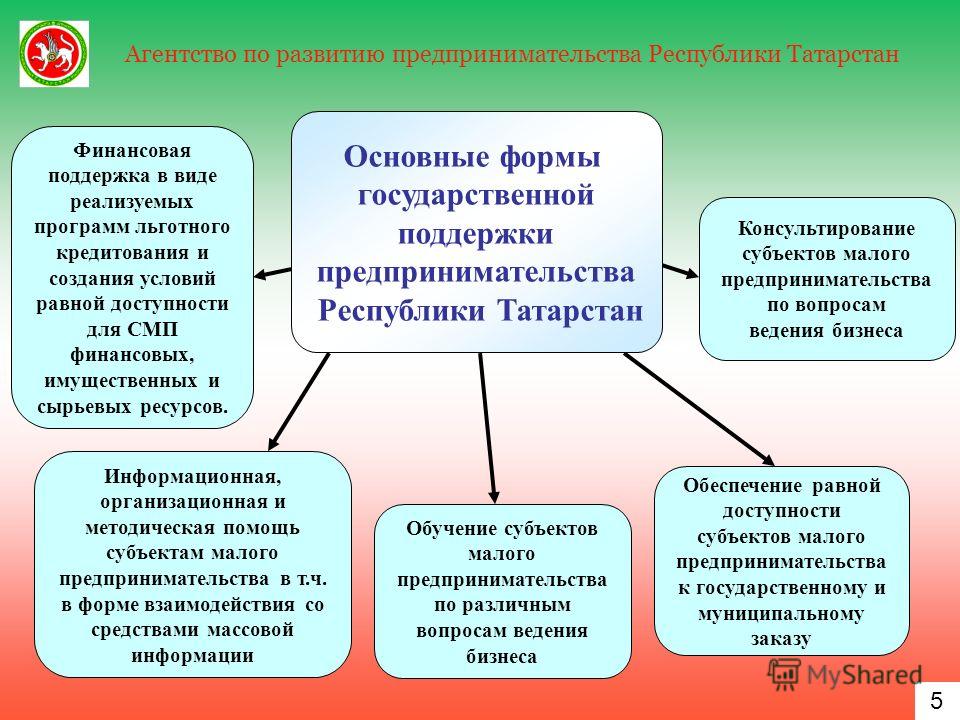 Агентство по развитию предпринимательства Республики Татарстан

Основные формы государственной поддержки предпринимательства Республики Татарстан

Финансовая поддержка в виде реализуемых программ льготного кредитования и создания условий равной доступности для СМП финансовых, имущественных и сырьевых ресурсов.

Консультирование субъектов малого предпринимательства по вопросам ведения бизнеса

Информационная, организационная и методическая помощь субъектам малого предпринимательства в т.ч. в форме взаимодействия со средствами массовой информации

Обучение субъектов малого предпринимательства по различным вопросам ведения бизнеса

Обеспечение равной доступности субъектов малого предпринимательства к государственному и муниципальному заказу

MyShared

5